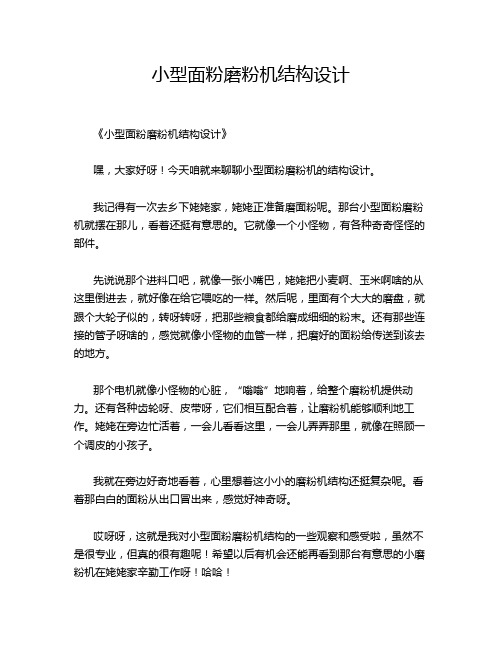 小型面粉磨粉机结构设计

《小型面粉磨粉机结构设计》

嘿，大家好呀！今天咱就来聊聊小型面粉磨粉机的结构设计。

我记得有一次去乡下姥姥家，姥姥正准备磨面粉呢。那台小型面粉磨粉机就摆在那儿，看着还挺有意思的。它就像一个小怪物，有各种奇奇怪怪的部件。

先说说那个进料口吧，就像一张小嘴巴，姥姥把小麦啊、玉米啊啥的从这里倒进去，就好像在给它喂吃的一样。然后呢，里面有个大大的磨盘，就跟个大轮子似的，转呀转呀，把那些粮食都给磨成细细的粉末。还有那些连接的管子呀啥的，感觉就像小怪物的血管一样，把磨好的面粉给传送到该去的地方。

那个电机就像小怪物的心脏，“嗡嗡”地响着，给整个磨粉机提供动力。还有各种齿轮呀、皮带呀，它们相互配合着，让磨粉机能够顺利地工作。姥姥在旁边忙活着，一会儿看看这里，一会儿弄弄那里，就像在照顾一个调皮的小孩子。

我就在旁边好奇地看着，心里想着这小小的磨粉机结构还挺复杂呢。看着那白白的面粉从出口冒出来，感觉好神奇呀。

哎呀呀，这就是我对小型面粉磨粉机结构的一些观察和感受啦，虽然不是很专业，但真的很有趣呢！希望以后有机会还能再看到那台有意思的小磨粉机在姥姥家辛勤工作呀！哈哈！